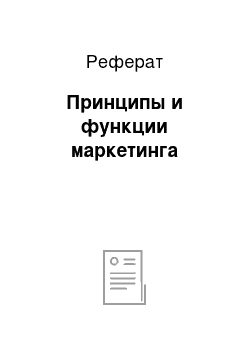 Реферат

Принципы и функции маркетинга